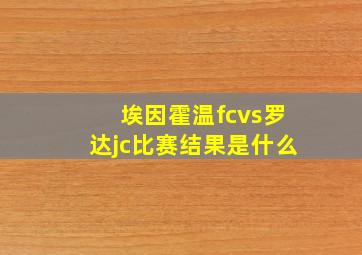 埃因霍温fcvs罗达jc比赛结果是什么